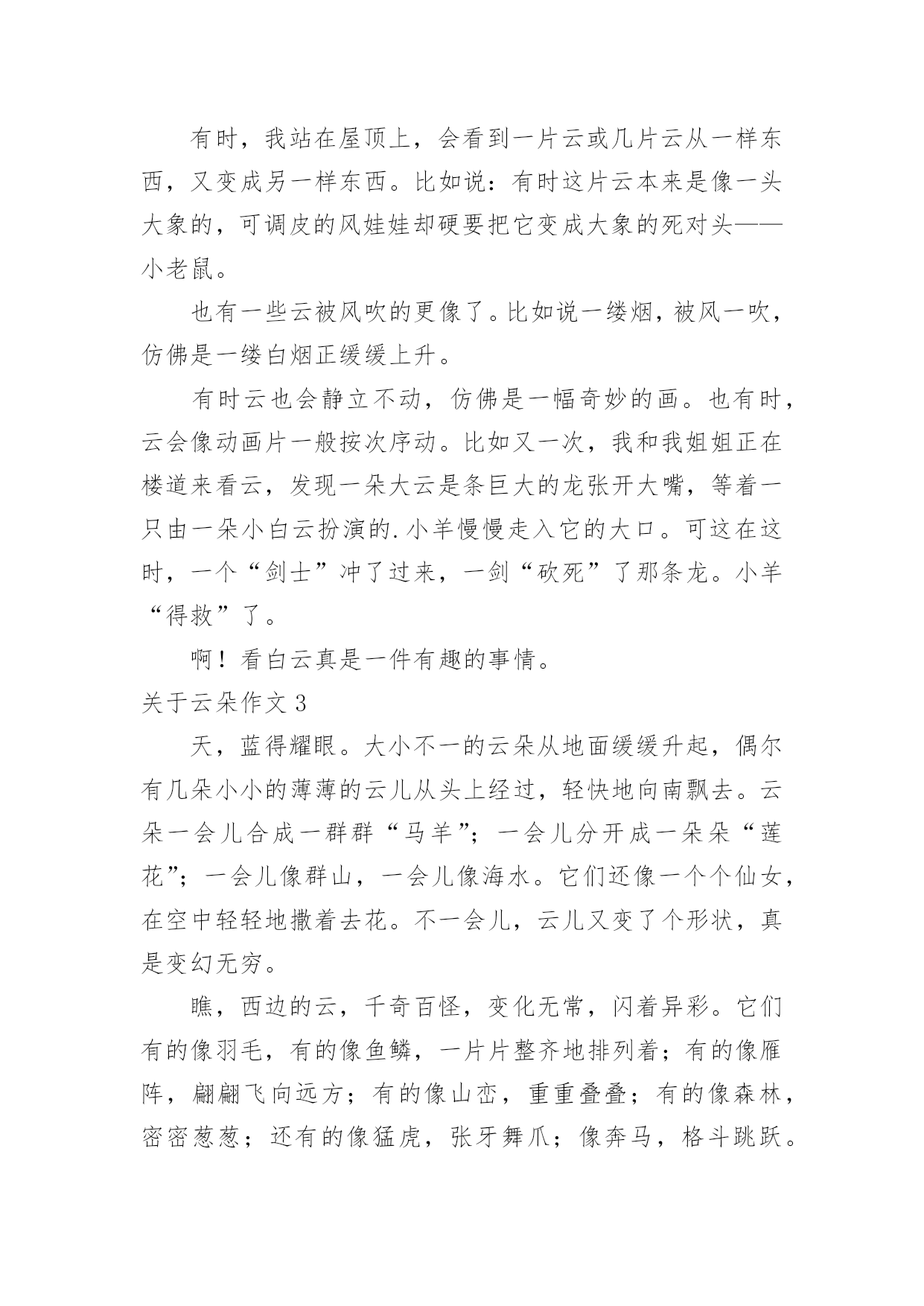 有时，我站在屋顶上，会看到一片云或几片云从一样东西，又变成另一样东西。比如说：有时这片云本来是像一头大象的，可调皮的风娃娃却硬要把它变成大象的死对头——小老鼠。

也有一些云被风吹的更像了。比如说一缕烟，被风一吹，仿佛是一缕白烟正缓缓上升。

有时云也会静立不动，仿佛是一幅奇妙的画。也有时，云会像动画片一般按次序动。比如又一次，我和我姐姐正在楼道来看云，发现一朵大云是条巨大的龙张开大嘴，等着一只由一朵小白云扮演的.小羊慢慢走入它的大口。可这在这时，一个“剑士”冲了过来，一剑“砍死”了那条龙。小羊“得救”了。

啊！看白云真是一件有趣的事情。

关于云朵作文3

天，蓝得耀眼。大小不一的云朵从地面缓缓升起，偶尔有几朵小小的薄薄的云儿从头上经过，轻快地向南飘去。云朵一会儿合成一群群“马羊”；一会儿分开成一朵朵“莲花”；一会儿像群山，一会儿像海水。它们还像一个个仙女，在空中轻轻地撒着去花。不一会儿，云儿又变了个形状，真是变幻无穷。

瞧，西边的云，千奇百怪，变化无常，闪着异彩。它们有的像羽毛，有的像鱼鳞，一片片整齐地排列着；有的像雁阵，翩翩飞向远方；有的像山峦，重重叠叠；有的像森林，密密葱葱；还有的像猛虎，张牙舞爪；像奔马，格斗跳跃。